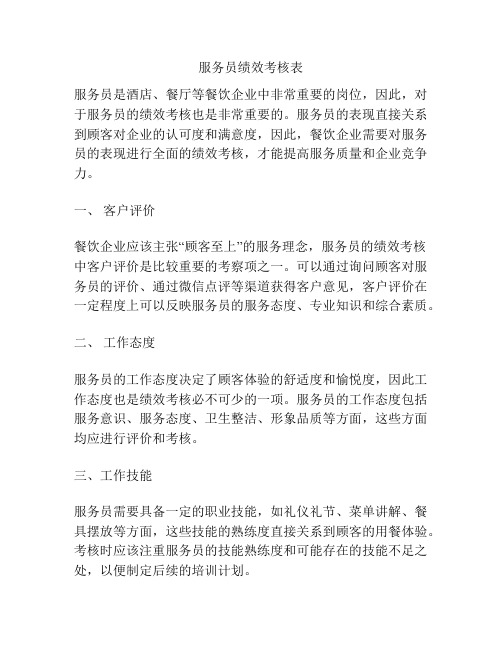 服务员绩效考核表

服务员是酒店、餐厅等餐饮企业中非常重要的岗位，因此，对于服务员的绩效考核也是非常重要的。服务员的表现直接关系到顾客对企业的认可度和满意度，因此，餐饮企业需要对服务员的表现进行全面的绩效考核，才能提高服务质量和企业竞争力。

一、 客户评价

餐饮企业应该主张“顾客至上”的服务理念，服务员的绩效考核中客户评价是比较重要的考察项之一。可以通过询问顾客对服务员的评价、通过微信点评等渠道获得客户意见，客户评价在一定程度上可以反映服务员的服务态度、专业知识和综合素质。

二、 工作态度

服务员的工作态度决定了顾客体验的舒适度和愉悦度，因此工作态度也是绩效考核必不可少的一项。服务员的工作态度包括服务意识、服务态度、卫生整洁、形象品质等方面，这些方面均应进行评价和考核。

三、工作技能

服务员需要具备一定的职业技能，如礼仪礼节、菜单讲解、餐具摆放等方面，这些技能的熟练度直接关系到顾客的用餐体验。考核时应该注重服务员的技能熟练度和可能存在的技能不足之处，以便制定后续的培训计划。